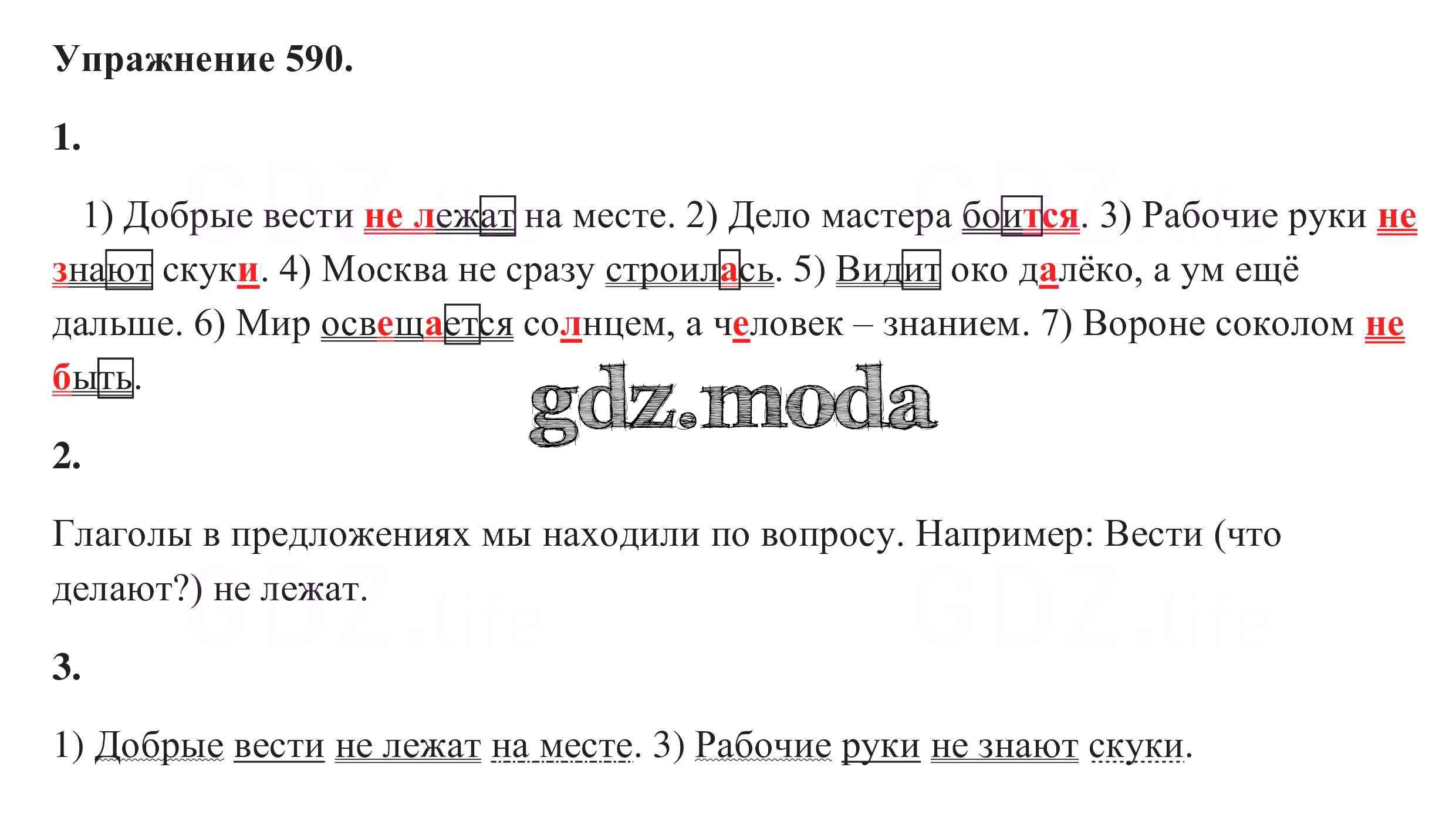 Упражнение 590.

1.

1) Добрые вести не лежат на месте. 2) Дело мастера боится. 3) Рабочие руки не знают скуки. 4) Москва не сразу строилась. 5) Видит око далёко, а ум ещё дальше. 6) Мир освещается солнцем, а человек – знанием. 7) Вороне соколом не быть.

2.

Глаголы в предложениях мы находили по вопросу. Например: Вести (что делают?) не лежат.

3.

1) Добрые вести не лежат на месте. 3) Рабочие руки не знают скуки.

gdz.moda

GDZ.life